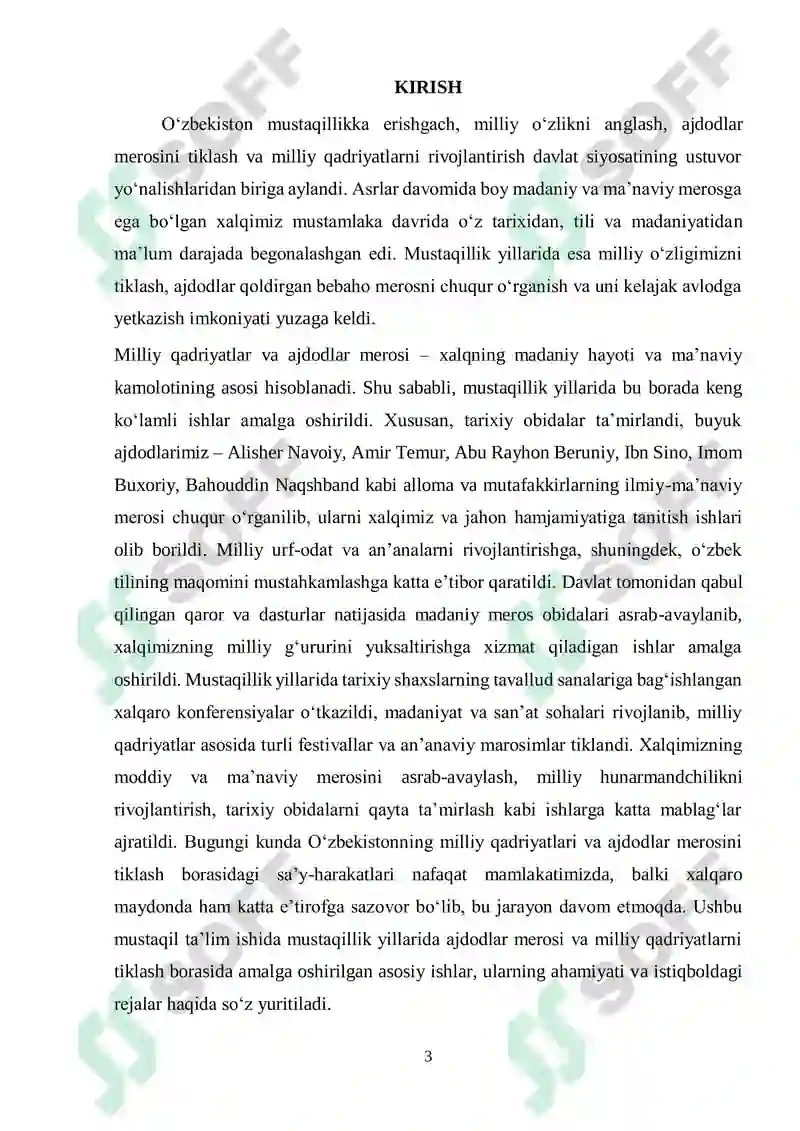 KIRISH

O‘zbekiston mustaqillikka erishgach, milliy o‘zlikni anglash, ajdodlar merosini tiklash va milliy qadriyatlarni rivojlantirish davlat siyosatining ustuvor yo‘nalishlaridan biriga aylandi. Asrlar davomida boy madaniy va ma’naviy merosga ega bo‘lgan xalqimiz mustamlaka davrida o‘z tarixidan, tili va madaniyatidan ma’lum darajada begonalashgan edi. Mustaqillik yillarida esa milliy o‘zligimizni tiklash, ajdodlar qoldirgan bebaho merosni chuqur o‘rganish va uni kelajak avlodga yetkazish imkoniyati yuzaga keldi.

Milliy qadriyatlar va ajdodlar merosi – xalqning madaniy hayoti va ma’naviy kamolotining asosi hisoblanadi. Shu sababli, mustaqillik yillarida bu borada keng ko‘lamli ishlar amalga oshirildi. Xususan, tarixiy obidalar ta’mirlandi, buyuk ajdodlarimiz – Alisher Navoiy, Amir Temur, Abu Rayhon Beruniy, Ibn Sino, Imom Buxoriy, Bahouddin Naqshband kabi alloma va mutafakkirlarning ilmiy-ma’naviy merosi chuqur o‘rganilib, ularni xalqimiz va jahon hamjamiyatiga tanitish ishlari olib borildi. Milliy urf-odat va an’analarni rivojlantirishga, shuningdek, o‘zbek tilining maqomini mustahkamlashga katta e’tibor qaratildi. Davlat tomonidan qabul qilingan qaror va dasturlar natijasida madaniy meros obidalari asrab-avaylanib, xalqimizning milliy g‘ururini yuksaltirishga xizmat qiladigan ishlar amalga oshirildi. Mustaqillik yillarida tarixiy shaxslarning tavallud sanalariga bag‘ishlangan xalqaro konferensiyalar o‘tkazildi, madaniyat va san’at sohalari rivojlanib, milliy qadriyatlar asosida turli festivallar va an’anaviy marosimlar tiklandi. Xalqimizning moddiy va ma’naviy merosini asrab-avaylash, milliy hunarmandchilikni rivojlantirish, tarixiy obidalarni qayta ta’mirlash kabi ishlarga katta mablag‘lar ajratildi. Bugungi kunda O‘zbekistonning milliy qadriyatlari va ajdodlar merosini tiklash borasidagi sa’y-harakatlari nafaqat mamlakatimizda, balki xalqaro maydonda ham katta e’tirofga sazovor bo‘lib, bu jarayon davom etmoqda. Ushbu mustaqil ta’lim ishida mustaqillik yillarida ajdodlar merosi va milliy qadriyatlarni tiklash borasida amalga oshirilgan asosiy ishlar, ularning ahamiyati va istiqboldagi rejalar haqida so‘z yuritiladi.

3